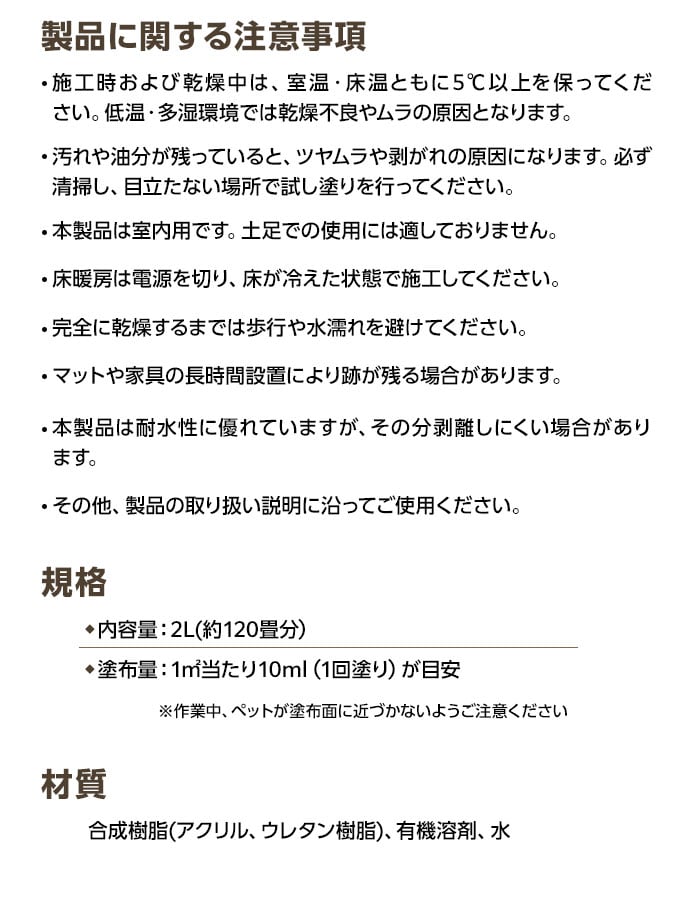 製品に関する注意事項

• 施工時および乾燥中は、室温・床温ともに5℃以上を保ってください。低温・多湿環境では乾燥不良やムラの原因となります。

• 汚れや油分が残っていると、ツヤムラや剥がれの原因になります。必ず清掃し、目立たない場所で試し塗りを行ってください。

• 本製品は室内用です。土足での使用には適しておりません。

• 床暖房は電源を切り、床が冷えた状態で施工してください。

• 完全に乾燥するまでは歩行や水濡れを避けてください。

• マットや家具の長時間設置により跡が残る場合があります。

• 本製品は耐水性に優れていますが、その分剥離しにくい場合があります。

• その他、製品の取り扱い説明に沿ってご使用ください。

規格

◆内容量：2L(約120畳分)

◆塗布量：1㎡当たり10ml（1回塗り）が目安

※作業中、ペットが塗布面に近づかないようご注意ください

材質

合成樹脂(アクリル、ウレタン樹脂)、有機溶剤、水